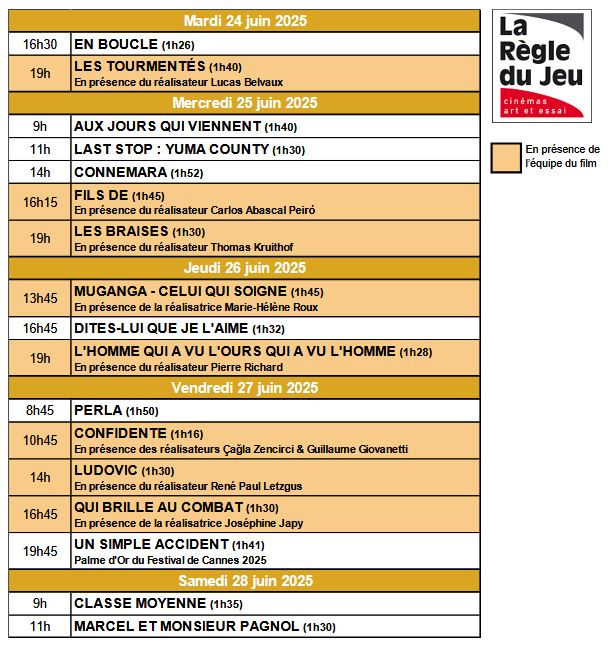 | Mardi 24 juin 2025 | |
|---|---|
| 16h30 | EN BOUCLE (1h26) |
| 19h | LES TOURMENTÉS (1h40) En présence du réalisateur Lucas Belvaux |
| Mercredi 25 juin 2025 | |
| 9h | AUX JOURS QUI VIENNENT (1h40) |
| 11h | LAST STOP : YUMA COUNTY (1h30) |
| 14h | CONNEMARA (1h52) |
| 16h15 | FILS DE (1h45) En présence du réalisateur Carlos Abascal Peiró |
| 19h | LES BRAISES (1h30) En présence du réalisateur Thomas Kruithof |
| Jeudi 26 juin 2025 | |
| 13h45 | MUGANGA - CELUI QUI SOIGNE (1h45) En présence de la réalisatrice Marie-Hélène Roux |
| 16h45 | DITES-LUI QUE JE L'AIME (1h32) |
| 19h | L'HOMME QUI A VU L'OURS QUI A VU L'HOMME (1h28) En présence du réalisateur Pierre Richard |
| Vendredi 27 juin 2025 | |
| 8h45 | PERLA (1h50) |
| 10h45 | CONFIDENTE (1h16) En présence des réalisateurs Çağla Zencirci & Guillaume Giovanetti |
| 14h | LUDOVIC (1h30) En présence du réalisateur René Paul Letzgus |
| 16h45 | QUI BRILLE AU COMBAT (1h30) En présence de la réalisatrice Joséphine Japy |
| 19h45 | UN SIMPLE ACCIDENT (1h41) Palme d'Or du Festival de Cannes 2025 |
| Samedi 28 juin 2025 | |
| 9h | CLASSE MOYENNE (1h35) |
| 11h | MARCEL ET MONSIEUR PAGNOL (1h30) |

La Règle du Jeu
cinémas art et essai

En présence de l'équipe du film